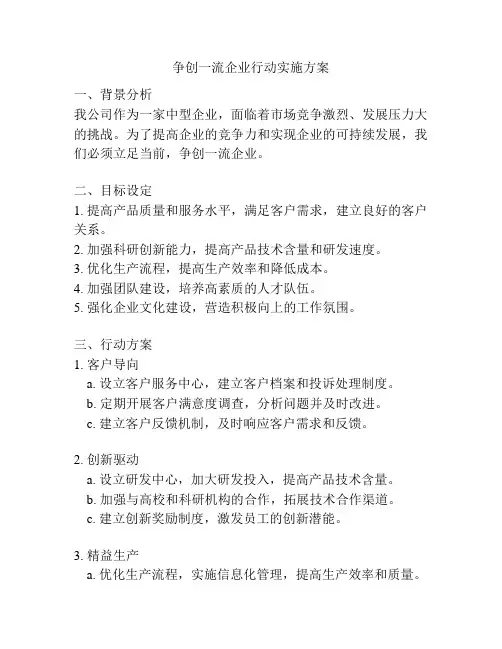 争创一流企业行动实施方案

一、背景分析
我公司作为一家中型企业，面临着市场竞争激烈、发展压力大的挑战。为了提高企业的竞争力和实现企业的可持续发展，我们必须立足当前，争创一流企业。

二、目标设定
1. 提高产品质量和服务水平，满足客户需求，建立良好的客户关系。
2. 加强科研创新能力，提高产品技术含量和研发速度。
3. 优化生产流程，提高生产效率和降低成本。
4. 加强团队建设，培养高素质的人才队伍。
5. 强化企业文化建设，营造积极向上的工作氛围。

三、行动方案
1. 客户导向
a. 设立客户服务中心，建立客户档案和投诉处理制度。
b. 定期开展客户满意度调查，分析问题并及时改进。
c. 建立客户反馈机制，及时响应客户需求和反馈。

2. 创新驱动
a. 设立研发中心，加大研发投入，提高产品技术含量。
b. 加强与高校和科研机构的合作，拓展技术合作渠道。
c. 建立创新奖励制度，激发员工的创新潜能。

3. 精益生产
a. 优化生产流程，实施信息化管理，提高生产效率和质量。